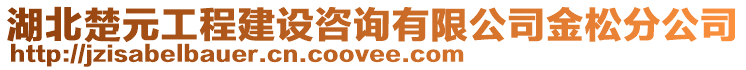 湖北楚元工程建设咨询有限公司金松分公司
http://jzisabelbauer.cn.coovee.com